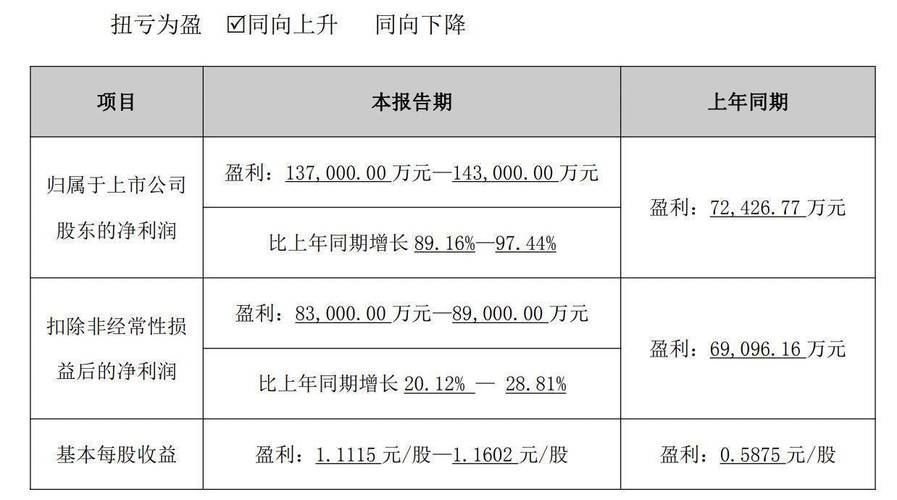 扭亏为盈 ☑同向上升 同向下降

| 项目 | 本报告期 | 上年同期 |
|---|---|---|
| 归属于上市公司股东的净利润 | 盈利：137,000.00万元—143,000.00万元 | 盈利：72,426.77万元 |
| | 比上年同期增长89.16%—97.44% | |
| 扣除非经常性损益后的净利润 | 盈利：83,000.00万元—89,000.00万元 | 盈利：69,096.16万元 |
| | 比上年同期增长20.12% — 28.81% | |
| 基本每股收益 | 盈利：1.1115元/股—1.1602元/股 | 盈利：0.5875元/股 |